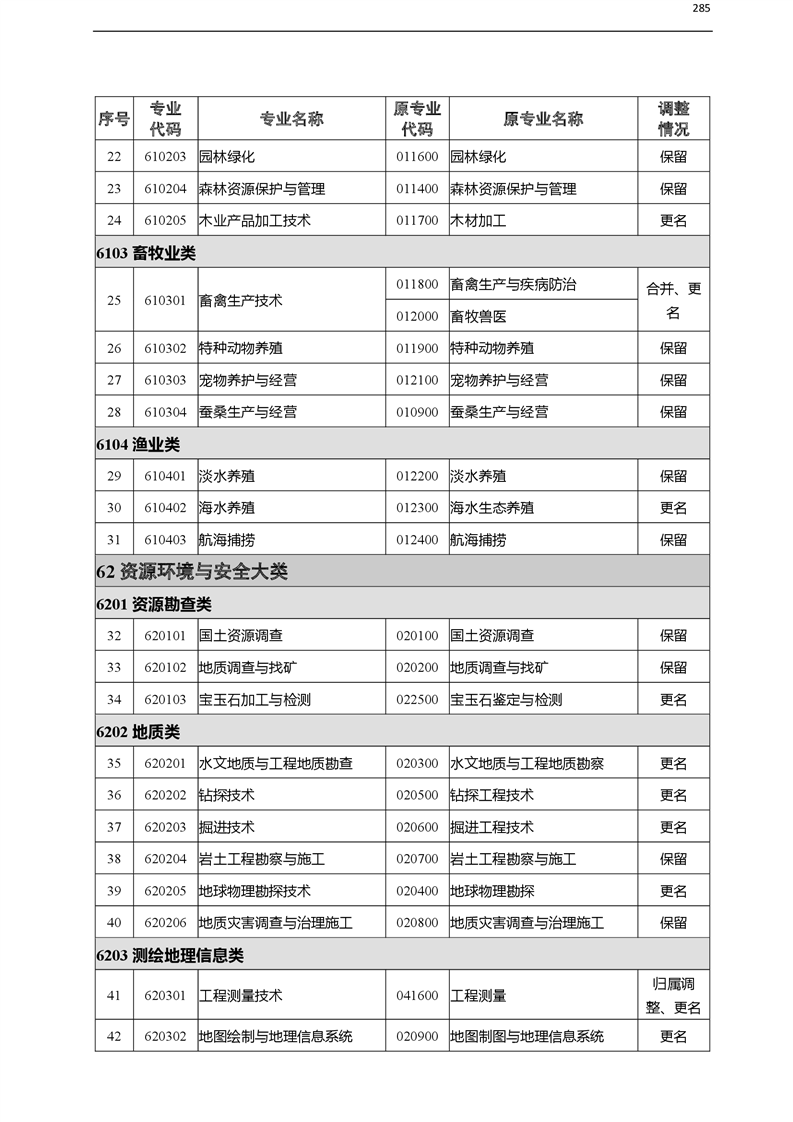 285

| 序号 | 专业代码 | 专业名称 | 原专业代码 | 原专业名称 | 调整情况 |
|---|---|---|---|---|---|
| 22 | 610203 | 园林绿化 | 011600 | 园林绿化 | 保留 |
| 23 | 610204 | 森林资源保护与管理 | 011400 | 森林资源保护与管理 | 保留 |
| 24 | 610205 | 木业产品加工技术 | 011700 | 木材加工 | 更名 |
| 6103 畜牧业类 | | | | | |
| 25 | 610301 | 畜禽生产技术 | 011800 | 畜禽生产与疾病防治 | 合并、更名 |
| | | | 012000 | 畜牧兽医 | |
| 26 | 610302 | 特种动物养殖 | 011900 | 特种动物养殖 | 保留 |
| 27 | 610303 | 宠物养护与经营 | 012100 | 宠物养护与经营 | 保留 |
| 28 | 610304 | 蚕桑生产与经营 | 010900 | 蚕桑生产与经营 | 保留 |
| 6104 渔业类 | | | | | |
| 29 | 610401 | 淡水养殖 | 012200 | 淡水养殖 | 保留 |
| 30 | 610402 | 海水养殖 | 012300 | 海水生态养殖 | 更名 |
| 31 | 610403 | 航海捕捞 | 012400 | 航海捕捞 | 保留 |
| 62 资源环境与安全大类 | | | | | |
| 6201 资源勘查类 | | | | | |
| 32 | 620101 | 国土资源调查 | 020100 | 国土资源调查 | 保留 |
| 33 | 620102 | 地质调查与找矿 | 020200 | 地质调查与找矿 | 保留 |
| 34 | 620103 | 宝玉石加工与检测 | 022500 | 宝玉石鉴定与检测 | 更名 |
| 6202 地质类 | | | | | |
| 35 | 620201 | 水文地质与工程地质勘查 | 020300 | 水文地质与工程地质勘察 | 更名 |
| 36 | 620202 | 钻探技术 | 020500 | 钻探工程技术 | 更名 |
| 37 | 620203 | 掘进技术 | 020600 | 掘进工程技术 | 更名 |
| 38 | 620204 | 岩土工程勘察与施工 | 020700 | 岩土工程勘察与施工 | 保留 |
| 39 | 620205 | 地球物理勘探技术 | 020400 | 地球物理勘探 | 更名 |
| 40 | 620206 | 地质灾害调查与治理施工 | 020800 | 地质灾害调查与治理施工 | 保留 |
| 6203 测绘地理信息类 | | | | | |
| 41 | 620301 | 工程测量技术 | 041600 | 工程测量 | 归属调整、更名 |
| 42 | 620302 | 地图绘制与地理信息系统 | 020900 | 地图制图与地理信息系统 | 更名 |